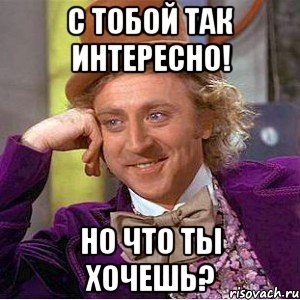 С ТОБОЙ ТАК ИНТЕРЕСНО!

НО ЧТО ТЫ ХОЧЕШЬ?

risovach.ru